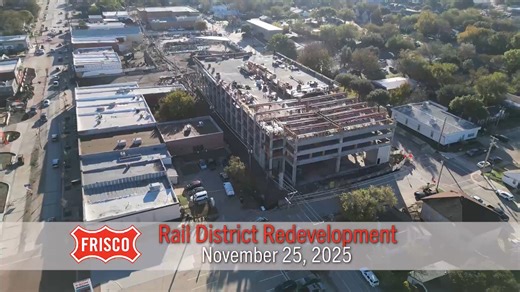 FRISCO
Rail District Redevelopment
November 25, 2025